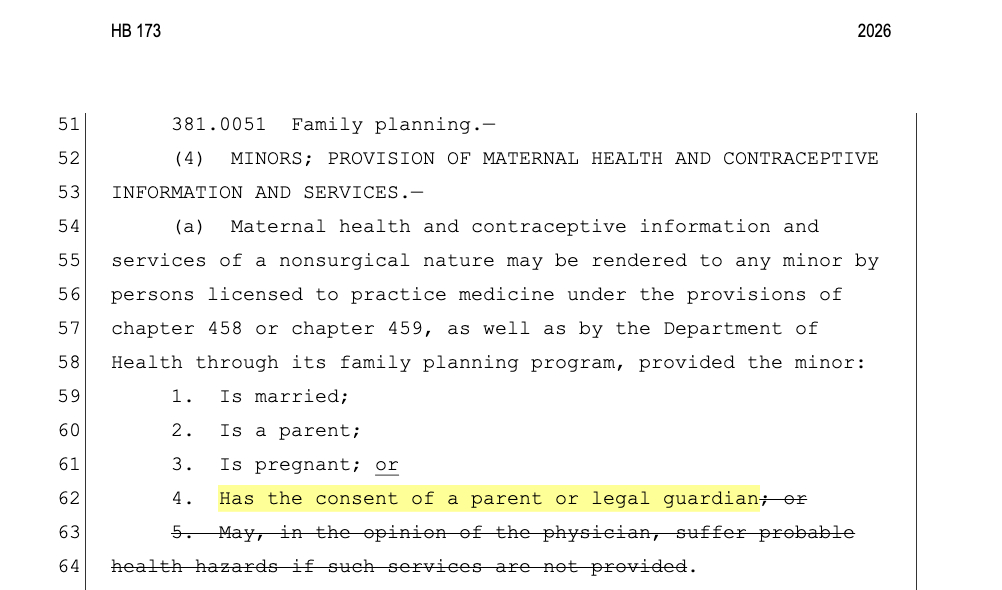 HB 173 2026

51 381.0051 Family planning.—
52 (4) MINORS; PROVISION OF MATERNAL HEALTH AND CONTRACEPTIVE
53 INFORMATION AND SERVICES.—
54 (a) Maternal health and contraceptive information and
55 services of a nonsurgical nature may be rendered to any minor by
56 persons licensed to practice medicine under the provisions of
57 chapter 458 or chapter 459, as well as by the Department of
58 Health through its family planning program, provided the minor:
59 1. Is married;
60 2. Is a parent;
61 3. Is pregnant; or
62 4. Has the consent of a parent or legal guardian; or
63 5. May, in the opinion of the physician, suffer probable
64 health hazards if such services are not provided.